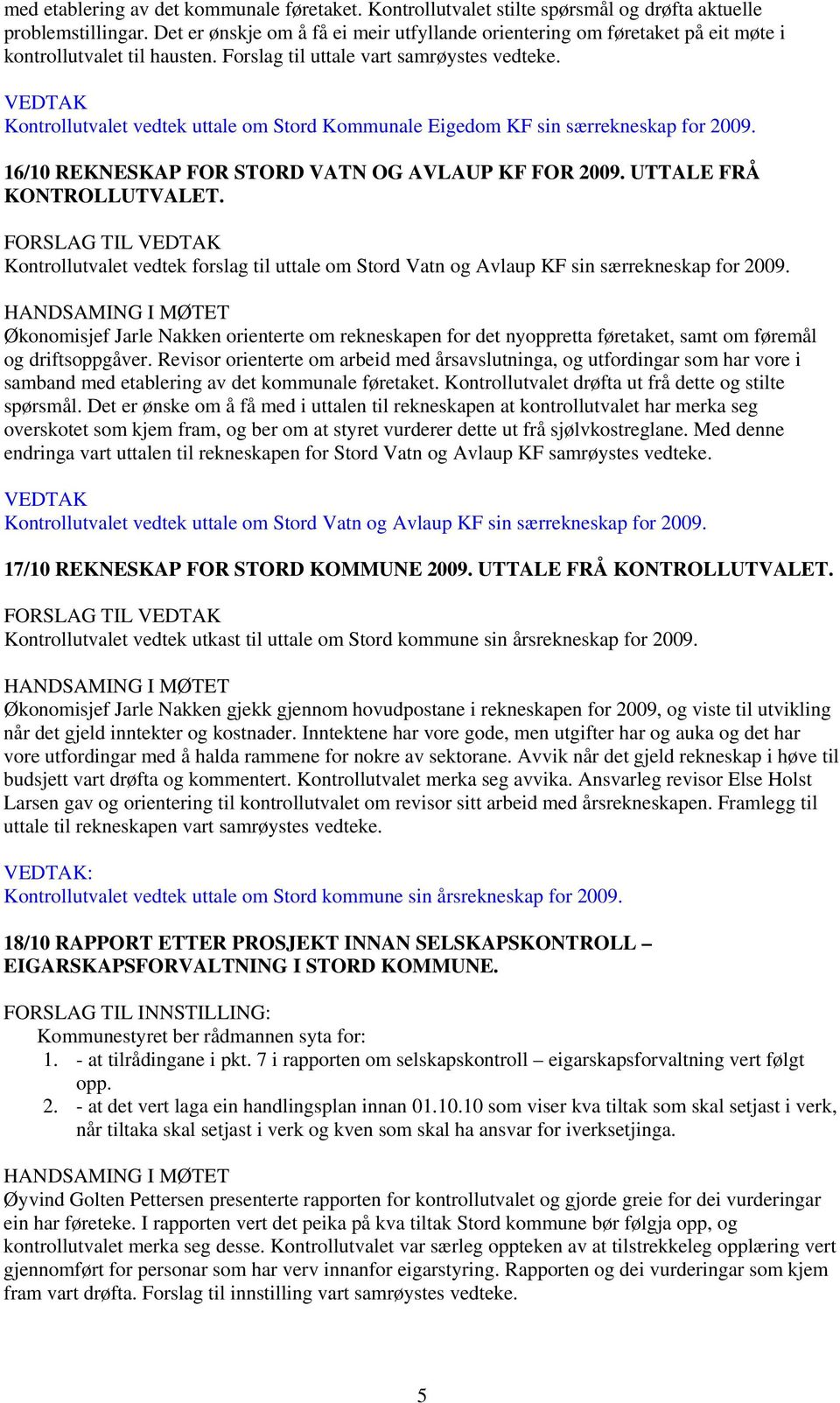 med etablering av det kommunale føretaket. Kontrollutvalet stilte spørsmål og drøfta aktuelle problemstillingar. Det er ønskje om å få ei meir utfyllande orientering om føretaket på eit møte i kontrollutvalet til hausten. Forslag til uttale vart samrøystes vedteke.

VEDTAK
Kontrollutvalet vedtek uttale om Stord Kommunale Eigedom KF sin særrekneskap for 2009.

16/10 REKNESKAP FOR STORD VATN OG AVLAUP KF FOR 2009. UTTALE FRÅ KONTROLLUTVALET.

FORSLAG TIL VEDTAK
Kontrollutvalet vedtek forslag til uttale om Stord Vatn og Avlaup KF sin særrekneskap for 2009.

HANDSAMING I MØTET
Økonomisjef Jarle Nakken orienterte om rekneskapen for det nyoppretta føretaket, samt om føremål og driftsoppgåver. Revisor orienterte om arbeid med årsavslutninga, og utfordingar som har vore i samband med etablering av det kommunale føretaket. Kontrollutvalet drøfta ut frå dette og stilte spørsmål. Det er ønske om å få med i uttalen til rekneskapen at kontrollutvalet har merka seg overskotet som kjem fram, og ber om at styret vurderer dette ut frå sjølvkostreglane. Med denne endringa vart uttalen til rekneskapen for Stord Vatn og Avlaup KF samrøystes vedteke.

VEDTAK
Kontrollutvalet vedtek uttale om Stord Vatn og Avlaup KF sin særrekneskap for 2009.

17/10 REKNESKAP FOR STORD KOMMUNE 2009. UTTALE FRÅ KONTROLLUTVALET.

FORSLAG TIL VEDTAK
Kontrollutvalet vedtek utkast til uttale om Stord kommune sin årsrekneskap for 2009.

HANDSAMING I MØTET
Økonomisjef Jarle Nakken gjekk gjennom hovudpostane i rekneskapen for 2009, og viste til utvikling når det gjeld inntekter og kostnader. Inntektene har vore gode, men utgifter har og auka og det har vore utfordingar med å halda rammene for nokre av sektorane. Avvik når det gjeld rekneskap i høve til budsjett vart drøfta og kommentert. Kontrollutvalet merka seg avvika. Ansvarleg revisor Else Holst Larsen gav og orientering til kontrollutvalet om revisor sitt arbeid med årsrekneskapen. Framlegg til uttale til rekneskapen vart samrøystes vedteke.

VEDTAK:
Kontrollutvalet vedtek uttale om Stord kommune sin årsrekneskap for 2009.

18/10 RAPPORT ETTER PROSJEKT INNAN SELSKAPSKONTROLL – EIGARSKAPSFORVALTNING I STORD KOMMUNE.

FORSLAG TIL INNSTILLING:
Kommunestyret ber rådmannen syta for:
1. - at tilrådingane i pkt. 7 i rapporten om selskapskontroll – eigarskapsforvaltning vert følgt opp.
2. - at det vert laga ein handlingsplan innan 01.10.10 som viser kva tiltak som skal setjast i verk, når tiltaka skal setjast i verk og kven som skal ha ansvar for iverksetjinga.

HANDSAMING I MØTET
Øyvind Golten Pettersen presenterte rapporten for kontrollutvalet og gjorde greie for dei vurderingar ein har føreteke. I rapporten vert det peika på kva tiltak Stord kommune bør følgja opp, og kontrollutvalet merka seg desse. Kontrollutvalet var særleg oppteken av at tilstrekkeleg opplæring vert gjennomført for personar som har verv innanfor eigarstyring. Rapporten og dei vurderingar som kjem fram vart drøfta. Forslag til innstilling vart samrøystes vedteke.

5